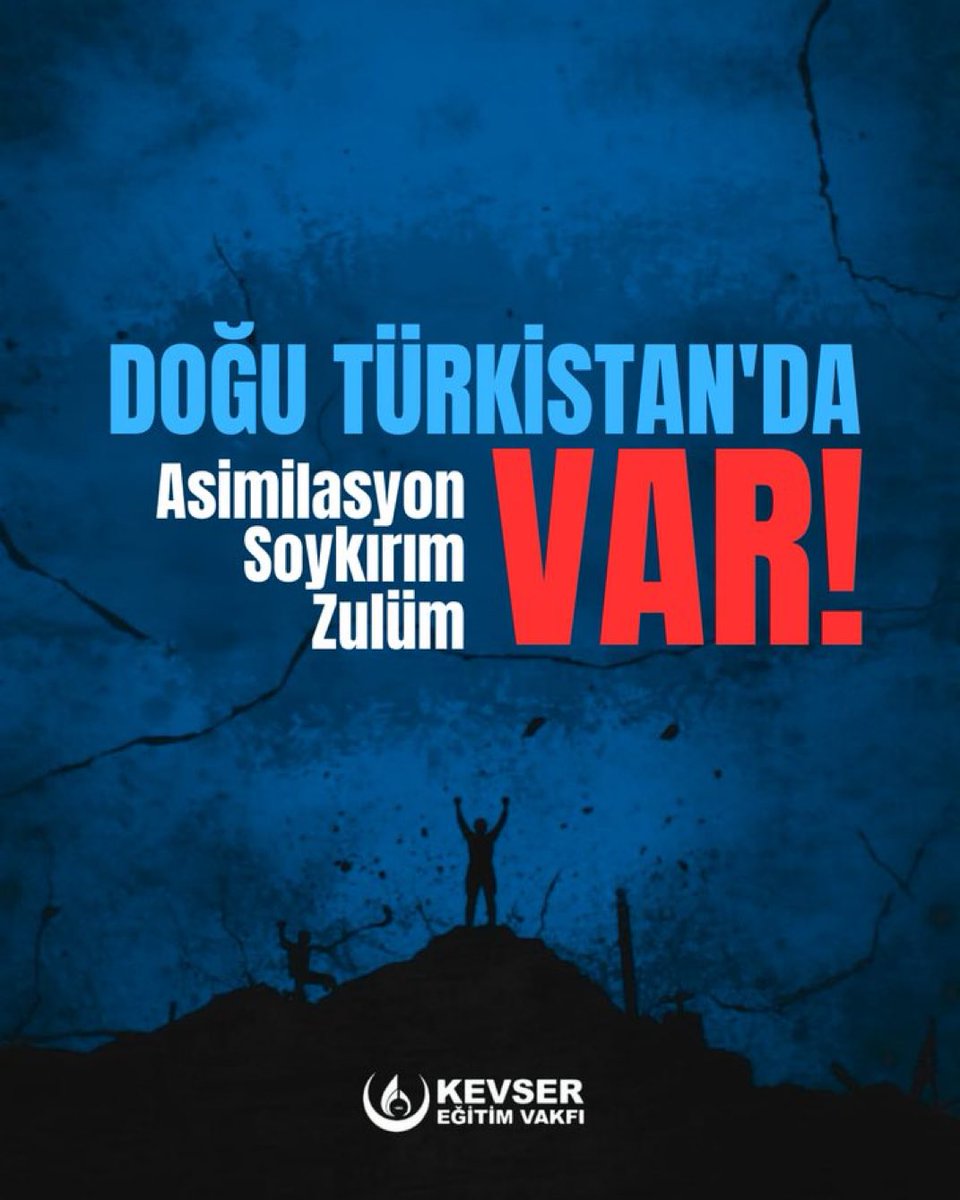 DOĞU TÜRKİSTAN'DA

Asimilasyon
Soykırım
Zulüm

VAR!

KEVSER
EĞİTİM VAKFI